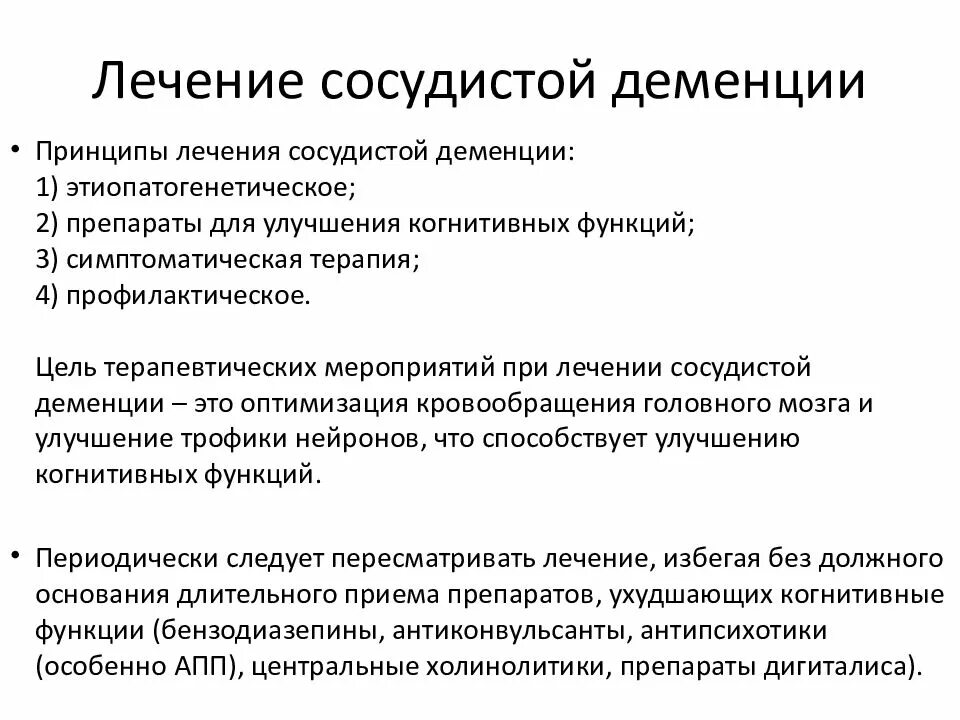 Лечение сосудистой деменции

• Принципы лечения сосудистой деменции:
1) этиопатогенетическое;
2) препараты для улучшения когнитивных функций;
3) симптоматическая терапия;
4) профилактическое.

Цель терапевтических мероприятий при лечении сосудистой деменции – это оптимизация кровообращения головного мозга и улучшение трофики нейронов, что способствует улучшению когнитивных функций.

• Периодически следует пересматривать лечение, избегая без должного основания длительного приема препаратов, ухудшающих когнитивные функции (бензодиазепины, антиконвульсанты, антипсихотики (особенно АПП), центральные холинолитики, препараты дигиталиса).